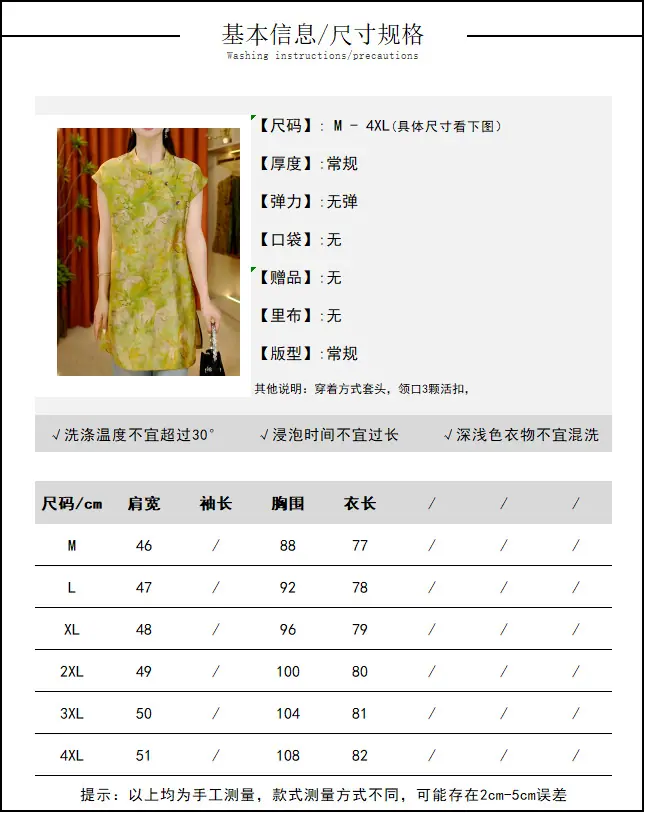 基本信息/尺寸规格
Washing instructions/precautions

【尺码】: M - 4XL(具体尺寸看下图)

【厚度】:常规

【弹力】:无弹

【口袋】:无

【赠品】:无

【里布】:无

【版型】:常规

其他说明:穿着方式套头,领口3颗活扣,

√洗涤温度不宜超过30° √浸泡时间不宜过长 √深浅色衣物不宜混洗

| 尺码/cm | 肩宽 | 袖长 | 胸围 | 衣长 | / | / | / |
|---|---|---|---|---|---|---|---|
| M | 46 | / | 88 | 77 | / | / | / |
| L | 47 | / | 92 | 78 | / | / | / |
| XL | 48 | / | 96 | 79 | / | / | / |
| 2XL | 49 | / | 100 | 80 | / | / | / |
| 3XL | 50 | / | 104 | 81 | / | / | / |
| 4XL | 51 | / | 108 | 82 | / | / | / |

提示:以上均为手工测量,款式测量方式不同,可能存在2cm-5cm误差